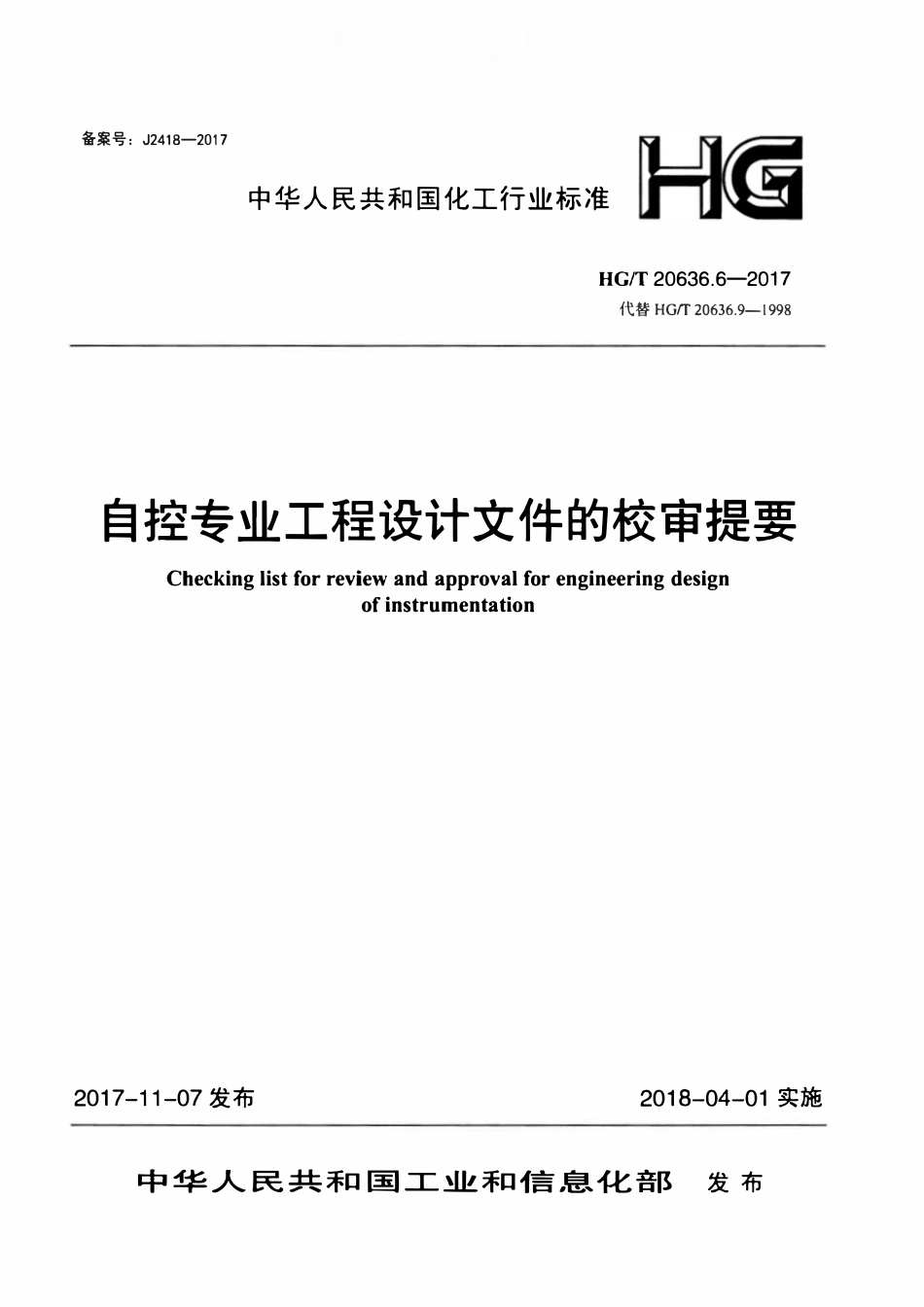 备案号：J2418—2017

中华人民共和国化工行业标准

HG

HG/T 20636.6—2017
代替 HG/T 20636.9—1998

自控专业工程设计文件的校审提要

Checking list for review and approval for engineering design of instrumentation

2017-11-07 发布

2018-04-01 实施

中华人民共和国工业和信息化部 发布